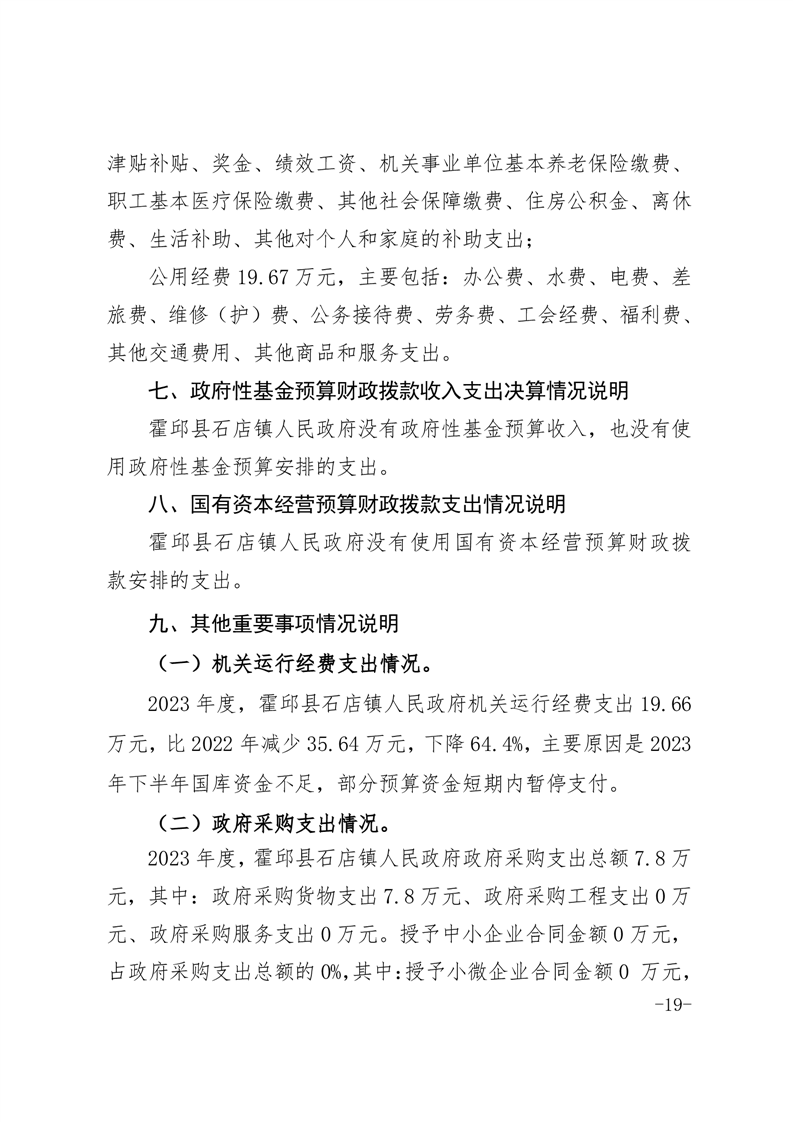 津贴补贴、奖金、绩效工资、机关事业单位基本养老保险缴费、职工基本医疗保险缴费、其他社会保障缴费、住房公积金、离休费、生活补助、其他对个人和家庭的补助支出；

公用经费 19.67 万元，主要包括：办公费、水费、电费、差旅费、维修（护）费、公务接待费、劳务费、工会经费、福利费、其他交通费用、其他商品和服务支出。

七、政府性基金预算财政拨款收入支出决算情况说明

霍邱县石店镇人民政府没有政府性基金预算收入，也没有使用政府性基金预算安排的支出。

八、国有资本经营预算财政拨款支出情况说明

霍邱县石店镇人民政府没有使用国有资本经营预算财政拨款安排的支出。

九、其他重要事项情况说明

（一）机关运行经费支出情况。

2023 年度，霍邱县石店镇人民政府机关运行经费支出 19.66 万元，比 2022 年减少 35.64 万元，下降 64.4%，主要原因是 2023 年下半年国库资金不足，部分预算资金短期内暂停支付。

（二）政府采购支出情况。

2023 年度，霍邱县石店镇人民政府政府采购支出总额 7.8 万元，其中：政府采购货物支出 7.8 万元、政府采购工程支出 0 万元、政府采购服务支出 0 万元。授予中小企业合同金额 0 万元，占政府采购支出总额的 0%，其中：授予小微企业合同金额 0 万元，

-19-